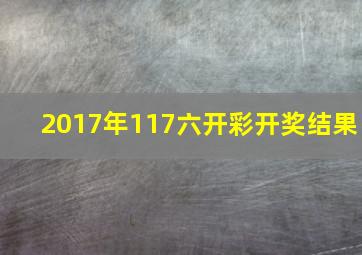 2017年117六开彩开奖结果